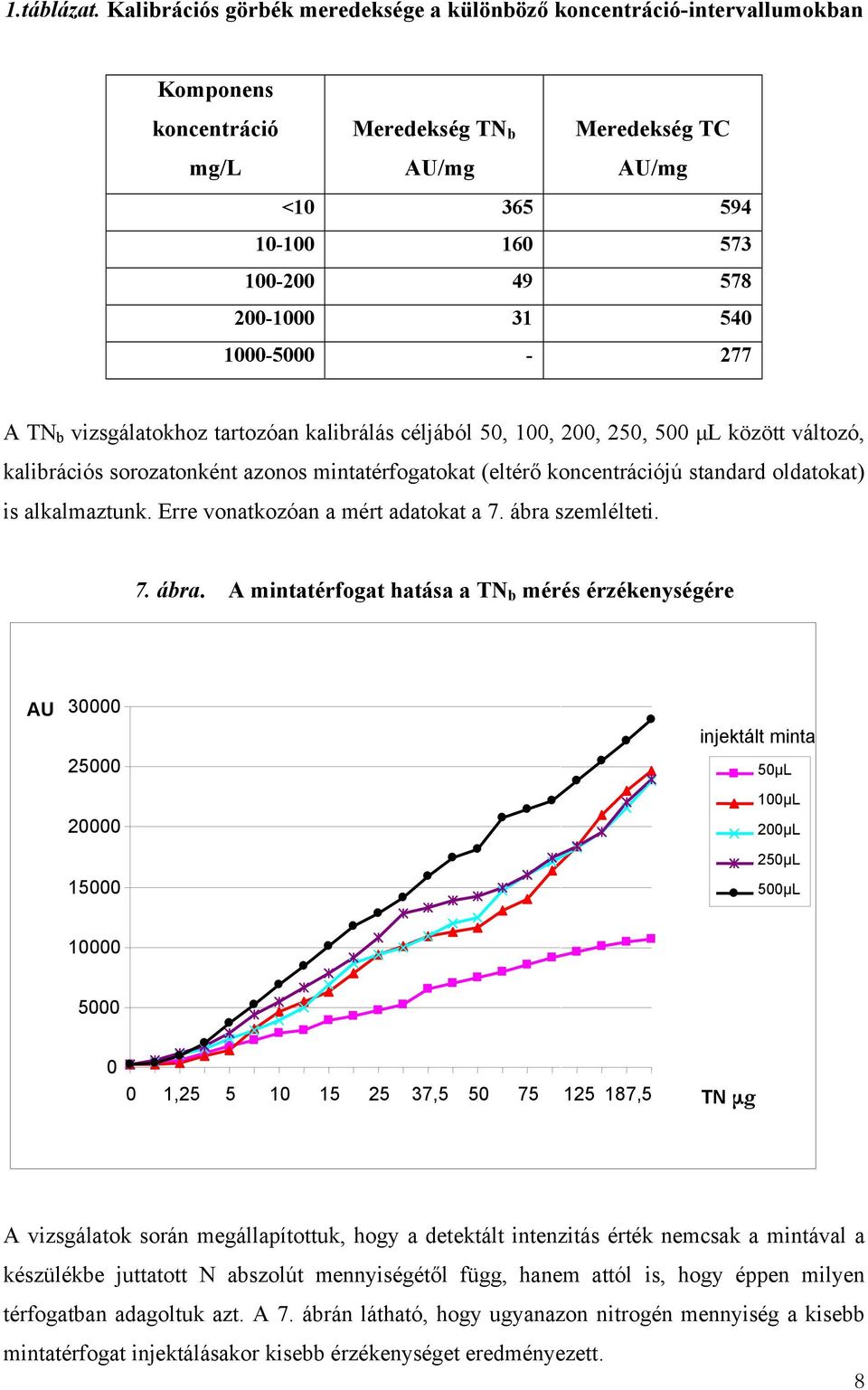 1.táblázat. Kalibrációs görbék meredeksége a különböző koncentráció-intervallumokban

| Komponens koncentráció mg/L | Meredekség $TN_b$ AU/mg | Meredekség TC AU/mg |
|---|---|---|
| <10 | 365 | 594 |
| 10-100 | 160 | 573 |
| 100-200 | 49 | 578 |
| 200-1000 | 31 | 540 |
| 1000-5000 | - | 277 |

A $TN_b$ vizsgálatokhoz tartozóan kalibrálás céljából 50, 100, 200, 250, 500 μL között változó, kalibrációs sorozatonként azonos mintatérfogatokat (eltérő koncentrációjú standard oldatokat) is alkalmaztunk. Erre vonatkozóan a mért adatokat a 7. ábra szemlélteti.

7. ábra. A mintatérfogat hatása a $TN_b$ mérés érzékenységére

AU 30000
25000
20000
15000
10000
5000
0
0 1,25 5 10 15 25 37,5 50 75 125 187,5
TN μg
injektált minta
50μL
100μL
200μL
250μL
500μL

A vizsgálatok során megállapítottuk, hogy a detektált intenzitás érték nemcsak a mintával a készülékbe juttatott N abszolút mennyiségétől függ, hanem attól is, hogy éppen milyen térfogatban adagoltuk azt. A 7. ábrán látható, hogy ugyanazon nitrogén mennyiség a kisebb mintatérfogat injektálásakor kisebb érzékenységet eredményezett.

8